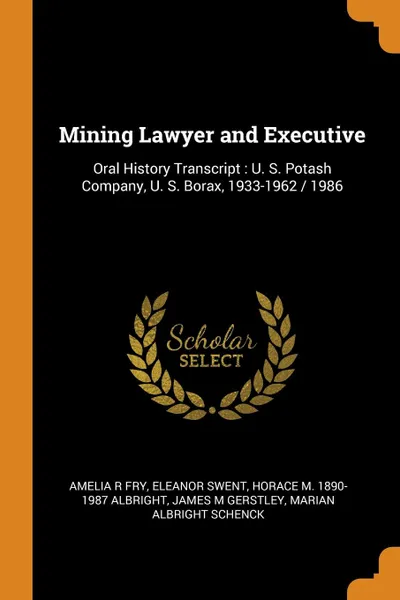 Mining Lawyer and Executive

Oral History Transcript : U. S. Potash Company, U. S. Borax, 1933-1962 / 1986

Scholar SELECT

AMELIA R FRY, ELEANOR SWENT, HORACE M. 1890-1987 ALBRIGHT, JAMES M GERSTLEY, MARIAN ALBRIGHT SCHENCK